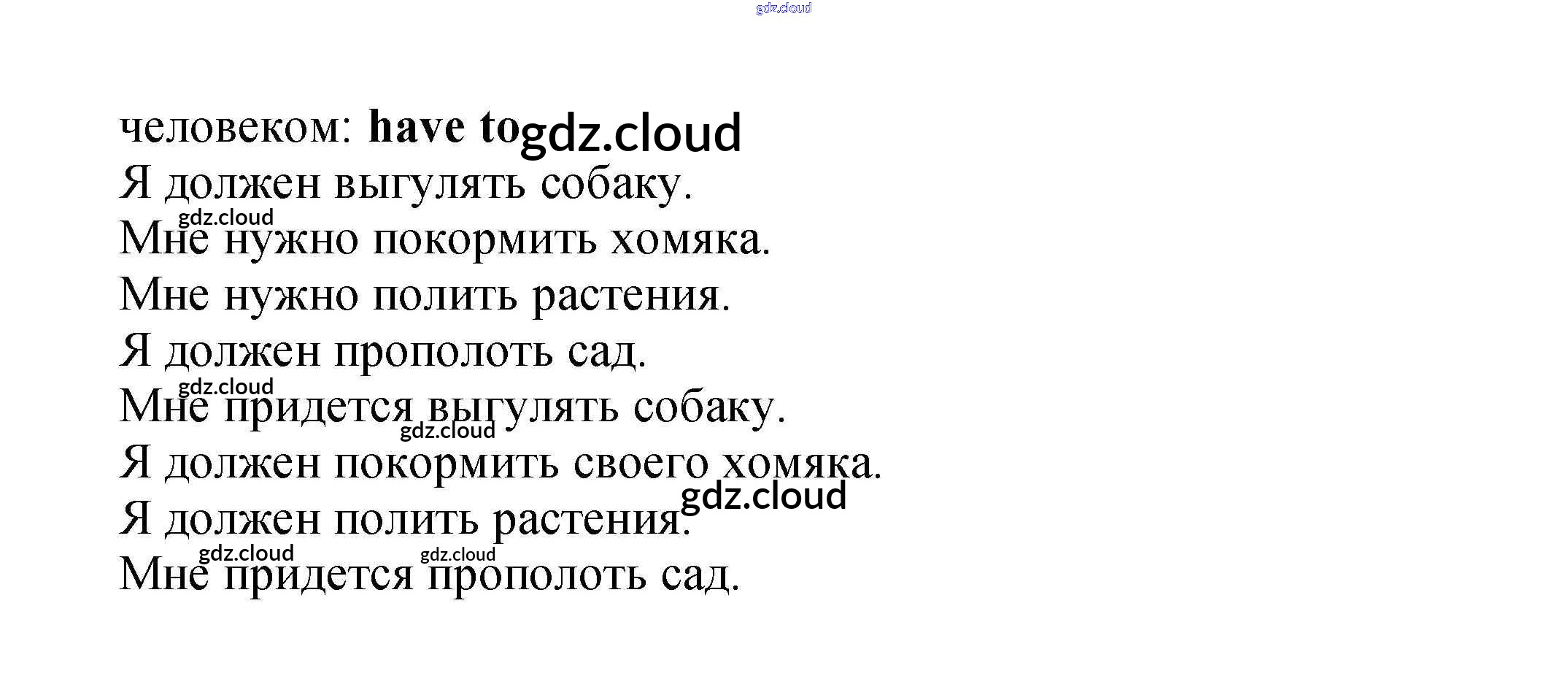 человеком: have to

Я должен выгулять собаку.

Мне нужно покормить хомяка.

Мне нужно полить растения.

Я должен прополоть сад.

Мне придется выгулять собаку.

Я должен покормить своего хомяка.

Я должен полить растения.

Мне придется прополоть сад.

gdz.cloud